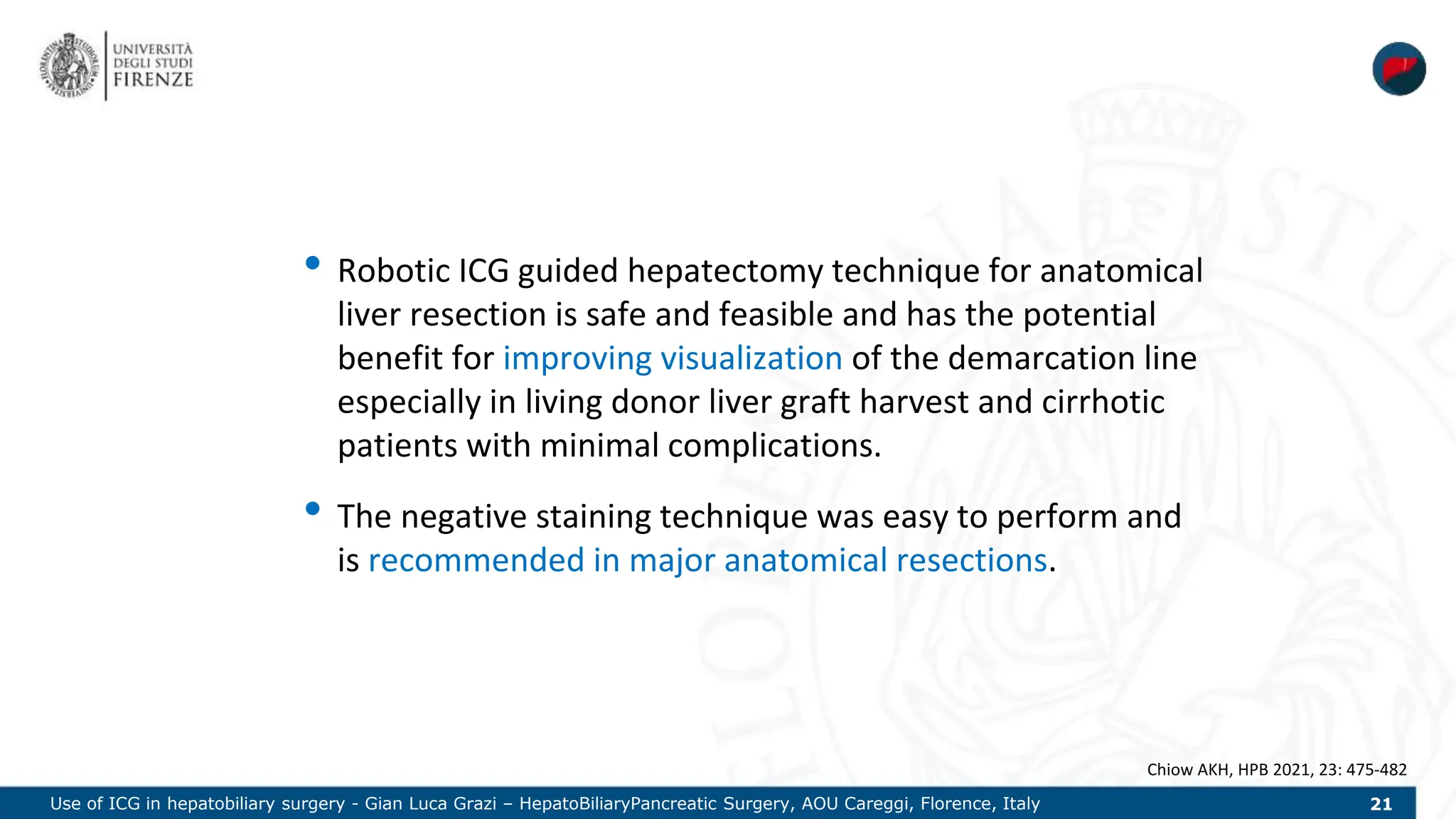 UNIVERSITÀ DEGLI STUDI FIRENZE

• Robotic ICG guided hepatectomy technique for anatomical liver resection is safe and feasible and has the potential benefit for improving visualization of the demarcation line especially in living donor liver graft harvest and cirrhotic patients with minimal complications.

• The negative staining technique was easy to perform and is recommended in major anatomical resections.

Chiow AKH, HPB 2021, 23: 475-482

Use of ICG in hepatobiliary surgery - Gian Luca Grazi – HepatoBiliaryPancreatic Surgery, AOU Careggi, Florence, Italy 21